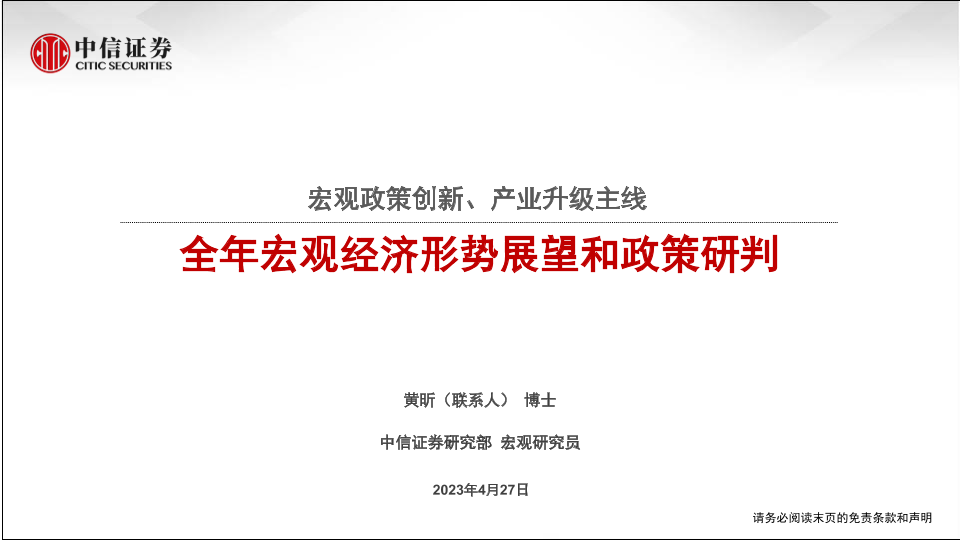 中信证券
CITIC SECURITIES

宏观政策创新、产业升级主线

全年宏观经济形势展望和政策研判

黄昕（联系人） 博士

中信证券研究部 宏观研究员

2023年4月27日

请务必阅读末页的免责条款和声明